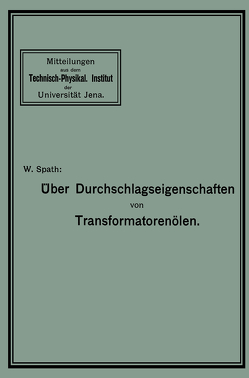 Mitteilungen
aus dem
Technisch-Physikal. Institut
der
Universität Jena.

W. Spath:

Über Durchschlagseigenschaften
von
Transformatorenölen.